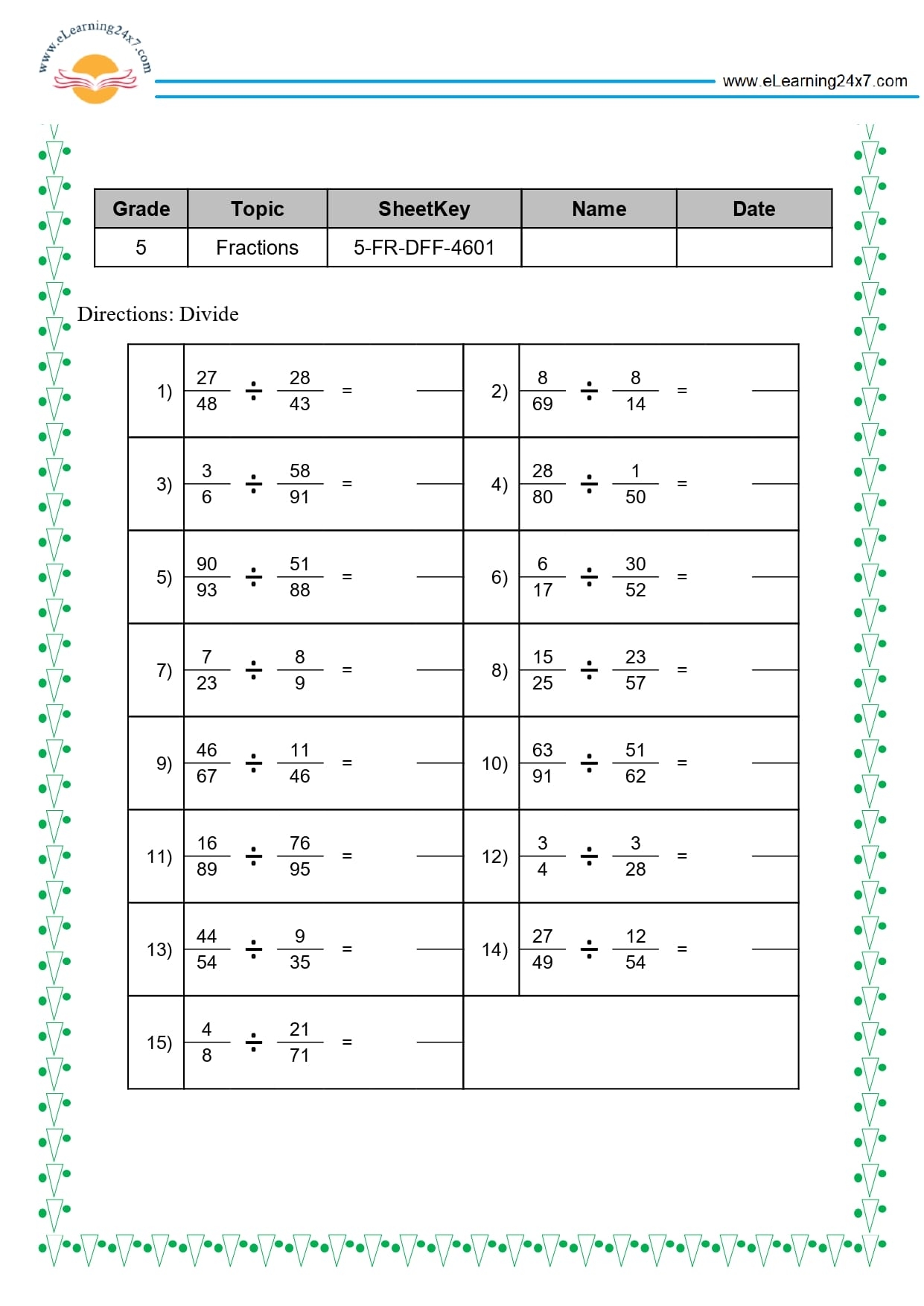 www.eLearning24x7.com

www.eLearning24x7.com

| Grade | Topic | SheetKey | Name | Date |
|---|---|---|---|---|
| 5 | Fractions | 5-FR-DFF-4601 | | |

Directions: Divide

| | | | |
|---|---|---|---|
| 1) | $\frac{27}{48} \div \frac{28}{43} =$ ____ | 2) | $\frac{8}{69} \div \frac{8}{14} =$ ____ |
| 3) | $\frac{3}{6} \div \frac{58}{91} =$ ____ | 4) | $\frac{28}{80} \div \frac{1}{50} =$ ____ |
| 5) | $\frac{90}{93} \div \frac{51}{88} =$ ____ | 6) | $\frac{6}{17} \div \frac{30}{52} =$ ____ |
| 7) | $\frac{7}{23} \div \frac{8}{9} =$ ____ | 8) | $\frac{15}{25} \div \frac{23}{57} =$ ____ |
| 9) | $\frac{46}{67} \div \frac{11}{46} =$ ____ | 10) | $\frac{63}{91} \div \frac{51}{62} =$ ____ |
| 11) | $\frac{16}{89} \div \frac{76}{95} =$ ____ | 12) | $\frac{3}{4} \div \frac{3}{28} =$ ____ |
| 13) | $\frac{44}{54} \div \frac{9}{35} =$ ____ | 14) | $\frac{27}{49} \div \frac{12}{54} =$ ____ |
| 15) | $\frac{4}{8} \div \frac{21}{71} =$ ____ | | |